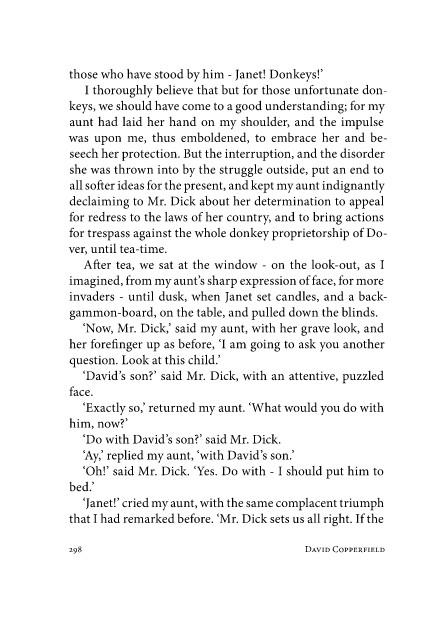 those who have stood by him - Janet! Donkeys!'

I thoroughly believe that but for those unfortunate donkeys, we should have come to a good understanding; for my aunt had laid her hand on my shoulder, and the impulse was upon me, thus emboldened, to embrace her and beseech her protection. But the interruption, and the disorder she was thrown into by the struggle outside, put an end to all softer ideas for the present, and kept my aunt indignantly declaiming to Mr. Dick about her determination to appeal for redress to the laws of her country, and to bring actions for trespass against the whole donkey proprietorship of Dover, until tea-time.

After tea, we sat at the window - on the look-out, as I imagined, from my aunt's sharp expression of face, for more invaders - until dusk, when Janet set candles, and a backgammon-board, on the table, and pulled down the blinds.

'Now, Mr. Dick,' said my aunt, with her grave look, and her forefinger up as before, 'I am going to ask you another question. Look at this child.'

'David's son?' said Mr. Dick, with an attentive, puzzled face.

'Exactly so,' returned my aunt. 'What would you do with him, now?'

'Do with David's son?' said Mr. Dick.

'Ay,' replied my aunt, 'with David's son.'

'Oh!' said Mr. Dick. 'Yes. Do with - I should put him to bed.'

'Janet!' cried my aunt, with the same complacent triumph that I had remarked before. 'Mr. Dick sets us all right. If the

298 David Copperfield